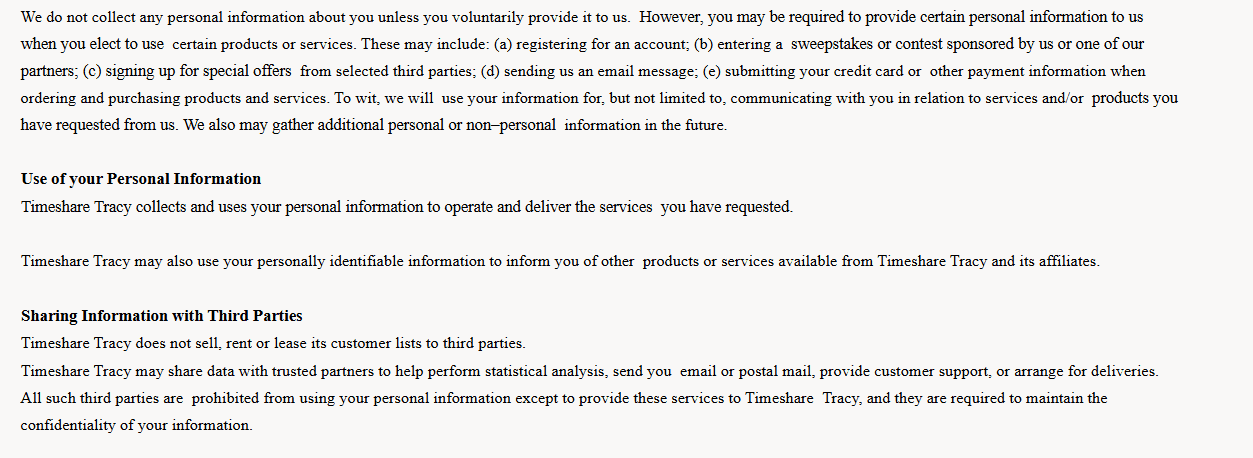 We do not collect any personal information about you unless you voluntarily provide it to us. However, you may be required to provide certain personal information to us when you elect to use certain products or services. These may include: (a) registering for an account; (b) entering a sweepstakes or contest sponsored by us or one of our partners; (c) signing up for special offers from selected third parties; (d) sending us an email message; (e) submitting your credit card or other payment information when ordering and purchasing products and services. To wit, we will use your information for, but not limited to, communicating with you in relation to services and/or products you have requested from us. We also may gather additional personal or non–personal information in the future.

Use of your Personal Information
Timeshare Tracy collects and uses your personal information to operate and deliver the services you have requested.

Timeshare Tracy may also use your personally identifiable information to inform you of other products or services available from Timeshare Tracy and its affiliates.

Sharing Information with Third Parties
Timeshare Tracy does not sell, rent or lease its customer lists to third parties.
Timeshare Tracy may share data with trusted partners to help perform statistical analysis, send you email or postal mail, provide customer support, or arrange for deliveries. All such third parties are prohibited from using your personal information except to provide these services to Timeshare Tracy, and they are required to maintain the confidentiality of your information.